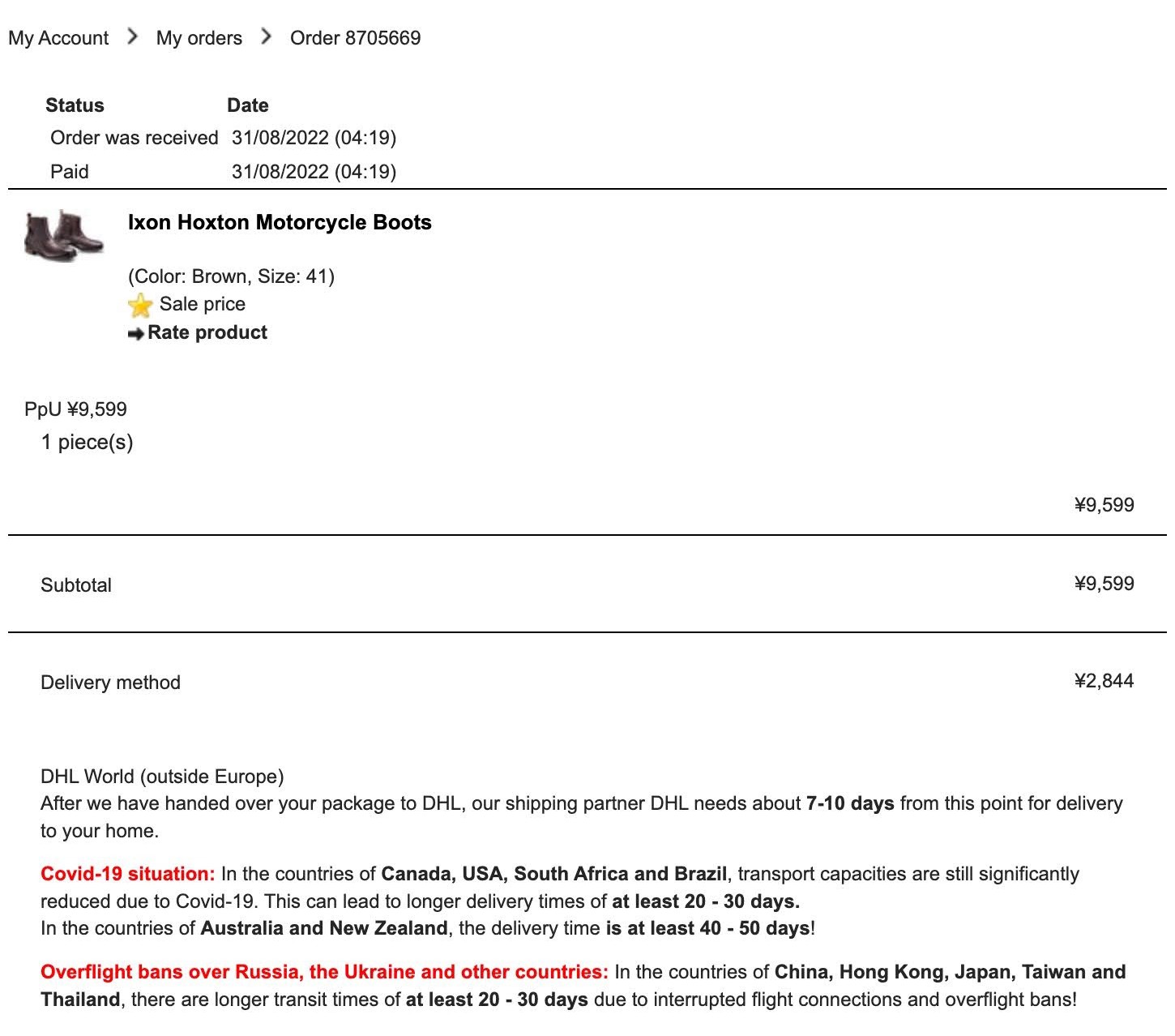 My Account > My orders > Order 8705669

| Status | Date |
|---|---|
| Order was received | 31/08/2022 (04:19) |
| Paid | 31/08/2022 (04:19) |

Ixon Hoxton Motorcycle Boots

(Color: Brown, Size: 41)
Sale price
Rate product

PpU ¥9,599
1 piece(s)

¥9,599

Subtotal ¥9,599

Delivery method ¥2,844

DHL World (outside Europe)
After we have handed over your package to DHL, our shipping partner DHL needs about 7-10 days from this point for delivery to your home.

Covid-19 situation: In the countries of Canada, USA, South Africa and Brazil, transport capacities are still significantly reduced due to Covid-19. This can lead to longer delivery times of at least 20 - 30 days.
In the countries of Australia and New Zealand, the delivery time is at least 40 - 50 days!

Overflight bans over Russia, the Ukraine and other countries: In the countries of China, Hong Kong, Japan, Taiwan and Thailand, there are longer transit times of at least 20 - 30 days due to interrupted flight connections and overflight bans!